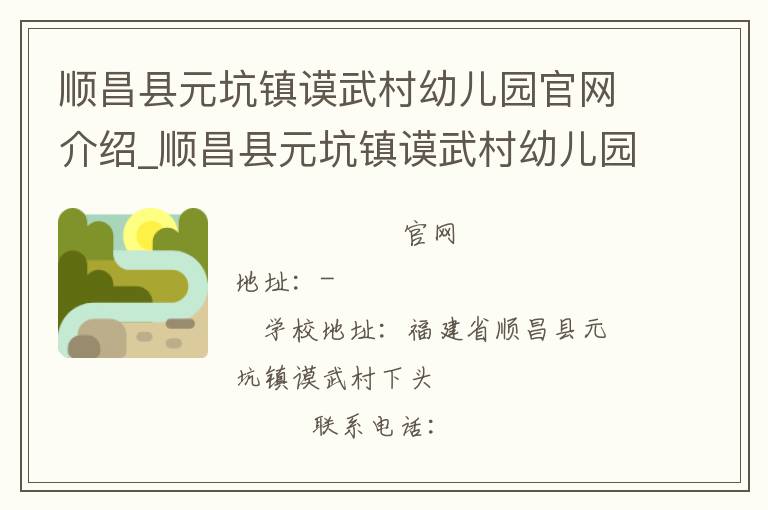 顺昌县元坑镇谟武村幼儿园官网介绍_顺昌县元坑镇谟武村幼儿园

官网
地址：－
学校地址：福建省顺昌县元坑镇谟武村下头
联系电话：